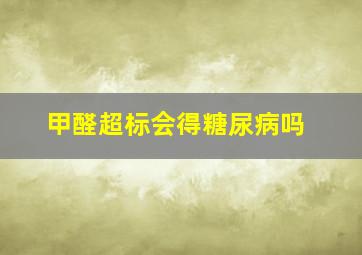 甲醛超标会得糖尿病吗